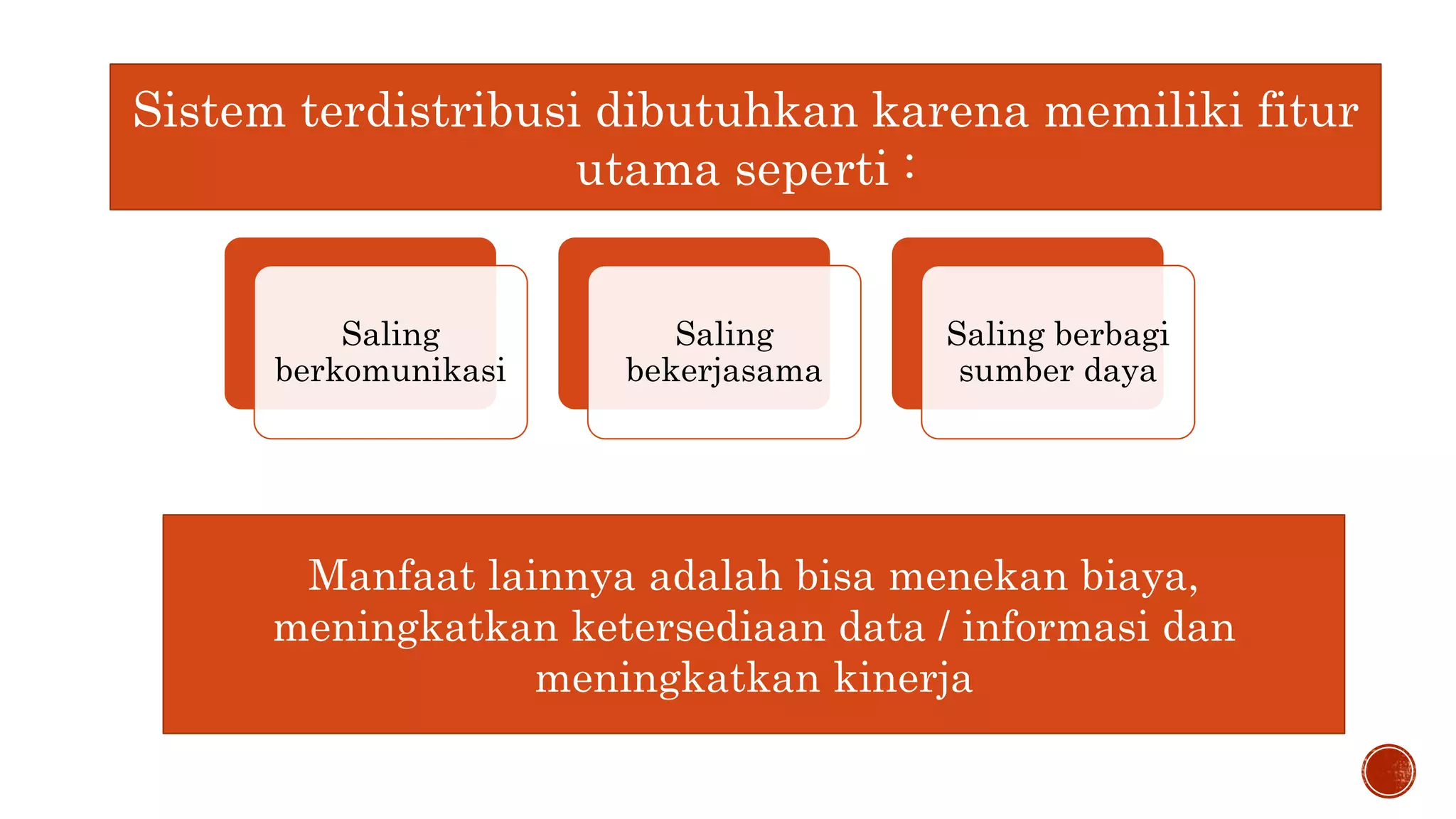 Sistem terdistribusi dibutuhkan karena memiliki fitur utama seperti :

Saling berkomunikasi

Saling bekerjasama

Saling berbagi sumber daya

Manfaat lainnya adalah bisa menekan biaya, meningkatkan ketersediaan data / informasi dan meningkatkan kinerja